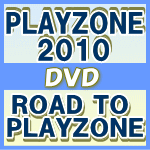 PLAYZONE 2010

DVD

ROAD TO PLAYZONE